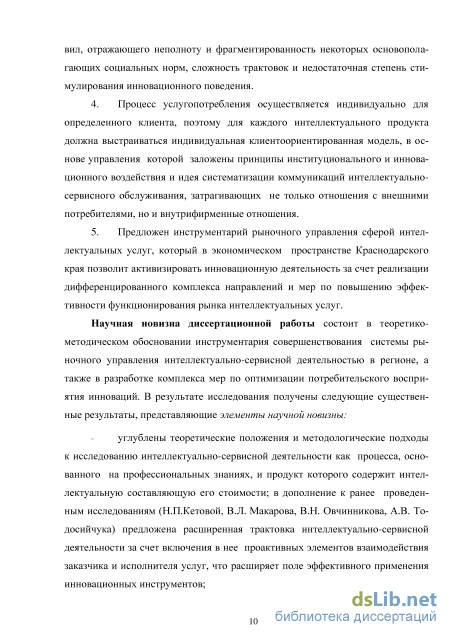 вил, отражающего неполноту и фрагментированность некоторых основополагающих социальных норм, сложность трактовок и недостаточная степень стимулирования инновационного поведения.

4. Процесс услугопотребления осуществляется индивидуально для определенного клиента, поэтому для каждого интеллектуального продукта должна выстраиваться индивидуальная клиентоориентированная модель, в основе управления которой заложены принципы институционального и инновационного воздействия и идея систематизации коммуникаций интеллектуально-сервисного обслуживания, затрагивающих не только отношения с внешними потребителями, но и внутрифирменные отношения.

5. Предложен инструментарий рыночного управления сферой интеллектуальных услуг, который в экономическом пространстве Краснодарского края позволит активизировать инновационную деятельность за счет реализации дифференцированного комплекса направлений и мер по повышению эффективности функционирования рынка интеллектуальных услуг.

Научная новизна диссертационной работы состоит в теоретико-методическом обосновании инструментария совершенствования системы рыночного управления интеллектуально-сервисной деятельностью в регионе, а также в разработке комплекса мер по оптимизации потребительского восприятия инноваций. В результате исследования получены следующие существенные результаты, представляющие элементы научной новизны:

- углублены теоретические положения и методологические подходы к исследованию интеллектуально-сервисной деятельности как процесса, основанного на профессиональных знаниях, и продукт которого содержит интеллектуальную составляющую его стоимости; в дополнение к ранее проведенным исследованиям (Н.П.Кетовой, В.Л. Макарова, В.Н. Овчинникова, А.В. Тодосийчука) предложена расширенная трактовка интеллектуально-сервисной деятельности за счет включения в нее проактивных элементов взаимодействия заказчика и исполнителя услуг, что расширяет поле эффективного применения инновационных инструментов;

10

dsLib.net
библиотека диссертаций